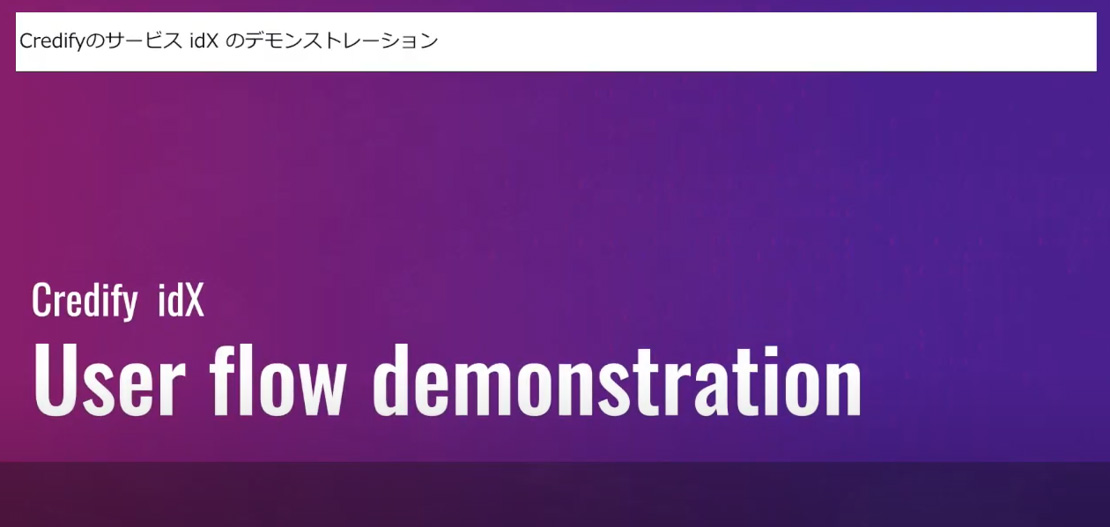 Credifyのサービス idX のデモンストレーション

Credify idX

User flow demonstration